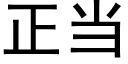 正当